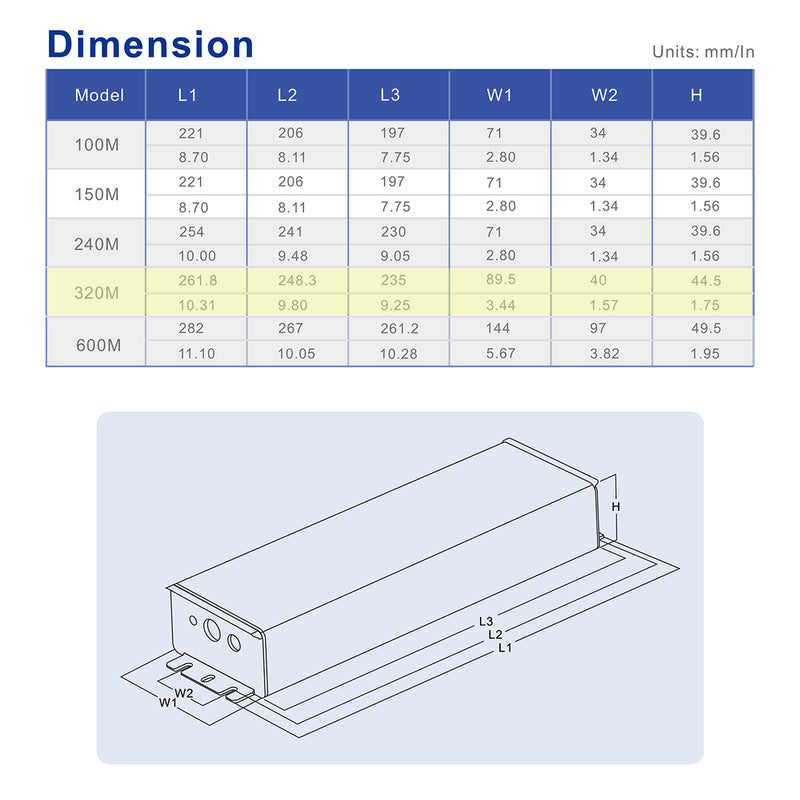 Dimension

Units: mm/In

| Model | L1 | L2 | L3 | W1 | W2 | H |
|---|---|---|---|---|---|---|
| 100M | 221 | 206 | 197 | 71 | 34 | 39.6 |
| | 8.70 | 8.11 | 7.75 | 2.80 | 1.34 | 1.56 |
| 150M | 221 | 206 | 197 | 71 | 34 | 39.6 |
| | 8.70 | 8.11 | 7.75 | 2.80 | 1.34 | 1.56 |
| 240M | 254 | 241 | 230 | 71 | 34 | 39.6 |
| | 10.00 | 9.48 | 9.05 | 2.80 | 1.34 | 1.56 |
| 320M | 261.8 | 248.3 | 235 | 89.5 | 40 | 44.5 |
| | 10.31 | 9.80 | 9.25 | 3.44 | 1.57 | 1.75 |
| 600M | 282 | 267 | 261.2 | 144 | 97 | 49.5 |
| | 11.10 | 10.05 | 10.28 | 5.67 | 3.82 | 1.95 |

H
L3
L2
L1
W2
W1